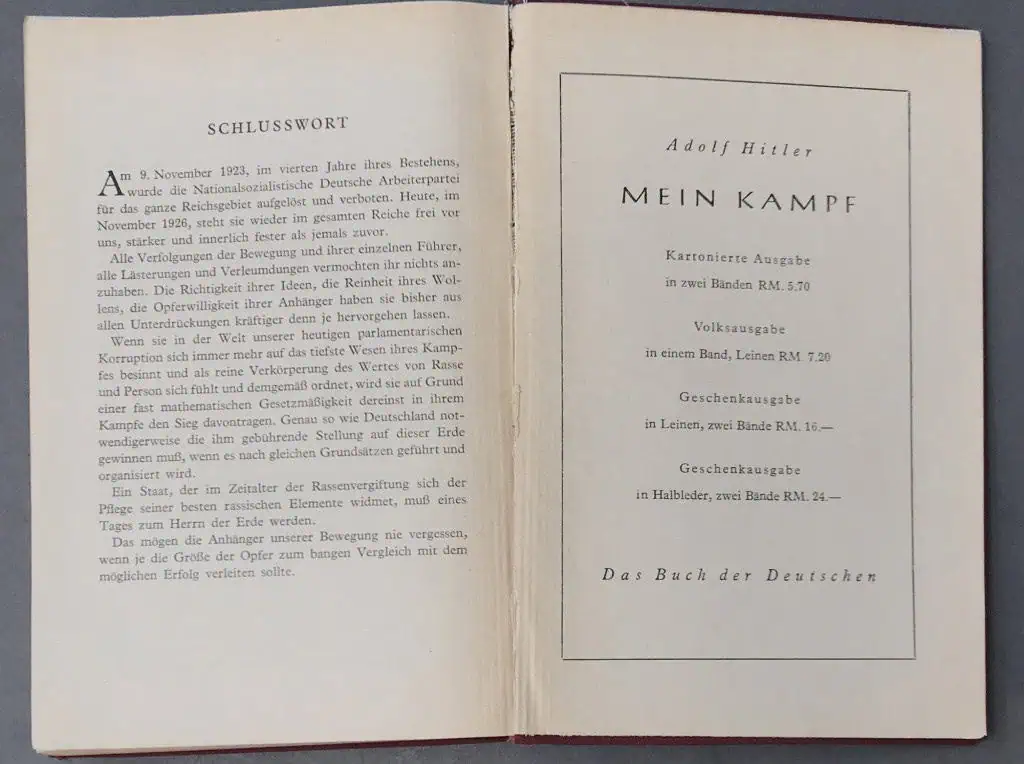 SCHLUSSWORT

Am 9. November 1923, im vierten Jahre ihres Bestehens, wurde die Nationalsozialistische Deutsche Arbeiterpartei für das ganze Reichsgebiet aufgelöst und verboten. Heute, im November 1926, steht sie wieder im gesamten Reiche frei vor uns, stärker und innerlich fester als jemals zuvor.

Alle Verfolgungen der Bewegung und ihrer einzelnen Führer, alle Lästerungen und Verleumdungen vermochten ihr nichts anzuhaben. Die Richtigkeit ihrer Ideen, die Reinheit ihres Wollens, die Opferwilligkeit ihrer Anhänger haben sie bisher aus allen Unterdrückungen kräftiger denn je hervorgehen lassen.

Wenn sie in der Welt unserer heutigen parlamentarischen Korruption sich immer mehr auf das tiefste Wesen ihres Kampfes besinnt und als reine Verkörperung des Wertes von Rasse und Person sich fühlt und demgemäß ordnet, wird sie auf Grund einer fast mathematischen Gesetzmäßigkeit dereinst in ihrem Kampfe den Sieg davontragen. Genau so wie Deutschland notwendigerweise die ihm gebührende Stellung auf dieser Erde gewinnen muß, wenn es nach gleichen Grundsätzen geführt und organisiert wird.

Ein Staat, der im Zeitalter der Rassenvergiftung sich der Pflege seiner besten rassischen Elemente widmet, muß eines Tages zum Herrn der Erde werden.

Das mögen die Anhänger unserer Bewegung nie vergessen, wenn je die Größe der Opfer zum bangen Vergleich mit dem möglichen Erfolg verleiten sollte.

Adolf Hitler

MEIN KAMPF

Kartonierte Ausgabe
in zwei Bänden RM. 5.70

Volksausgabe
in einem Band, Leinen RM. 7.20

Geschenkausgabe
in Leinen, zwei Bände RM. 16.—

Geschenkausgabe
in Halbleder, zwei Bände RM. 24.—

Das Buch der Deutschen